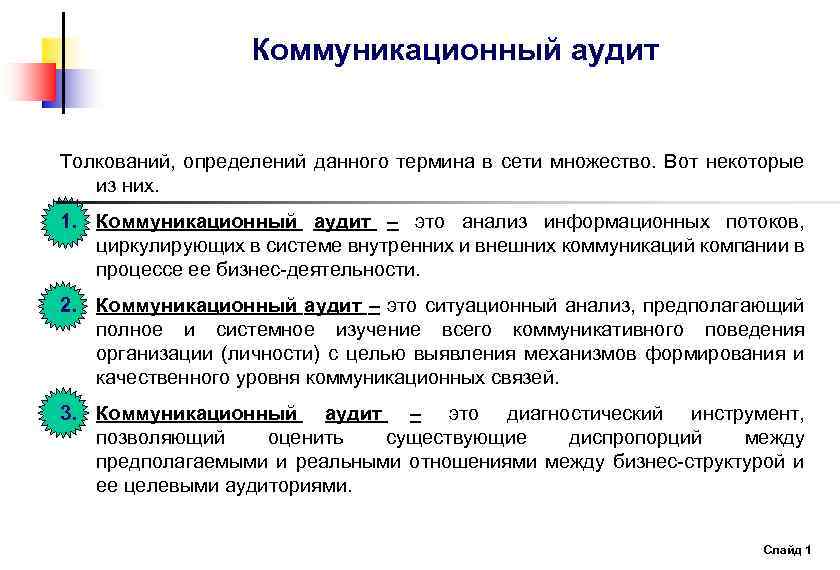 Коммуникационный аудит

Толкований, определений данного термина в сети множество. Вот некоторые из них.

1. Коммуникационный аудит – это анализ информационных потоков, циркулирующих в системе внутренних и внешних коммуникаций компании в процессе ее бизнес-деятельности.

2. Коммуникационный аудит – это ситуационный анализ, предполагающий полное и системное изучение всего коммуникативного поведения организации (личности) с целью выявления механизмов формирования и качественного уровня коммуникационных связей.

3. Коммуникационный аудит – это диагностический инструмент, позволяющий оценить существующие диспропорций между предполагаемыми и реальными отношениями между бизнес-структурой и ее целевыми аудиториями.

Слайд 1